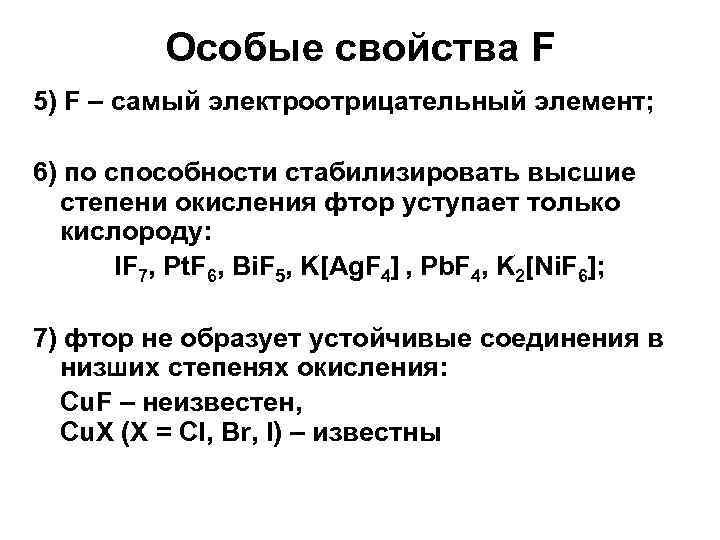 Особые свойства F

5) F – самый электроотрицательный элемент;

6) по способности стабилизировать высшие степени окисления фтор уступает только кислороду:

$IF_7$, $PtF_6$, $BiF_5$, $K[AgF_4]$ , $PbF_4$, $K_2[NiF_6]$;

7) фтор не образует устойчивые соединения в низших степенях окисления:

CuF – неизвестен,
CuX (X = Cl, Br, I) – известны